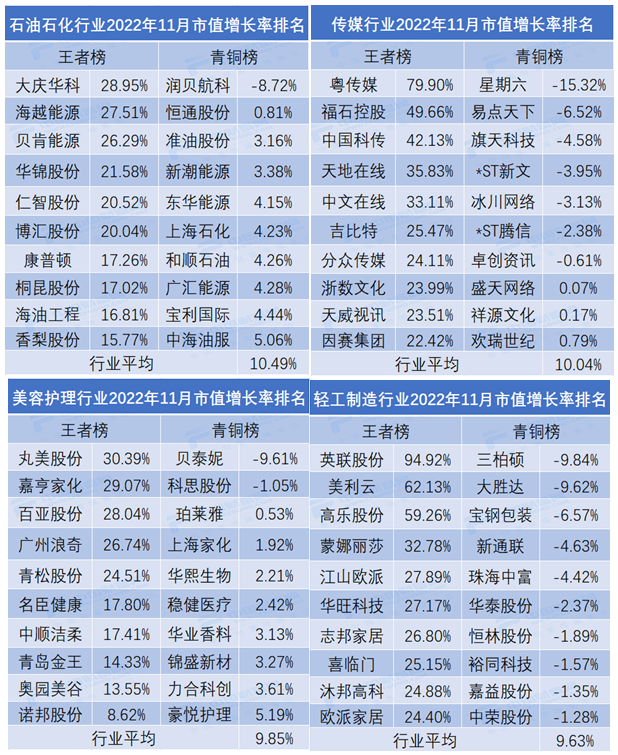 石油石化行业2022年11月市值增长率排名

| 王者榜 | | 青铜榜 | |
|---|---|---|---|
| 大庆华科 | 28.95% | 润贝航科 | -8.72% |
| 海越能源 | 27.51% | 恒通股份 | 0.81% |
| 贝肯能源 | 26.29% | 准油股份 | 3.16% |
| 华锦股份 | 21.58% | 新潮能源 | 3.38% |
| 仁智股份 | 20.52% | 东华能源 | 4.15% |
| 博汇股份 | 20.04% | 上海石化 | 4.23% |
| 康普顿 | 17.26% | 和顺石油 | 4.26% |
| 桐昆股份 | 17.02% | 广汇能源 | 4.28% |
| 海油工程 | 16.81% | 宝利国际 | 4.44% |
| 香梨股份 | 15.77% | 中海油服 | 5.06% |
| 行业平均 | | | 10.49% |

传媒行业2022年11月市值增长率排名

| 王者榜 | | 青铜榜 | |
|---|---|---|---|
| 粤传媒 | 79.90% | 星期六 | -15.32% |
| 福石控股 | 49.66% | 易点天下 | -6.52% |
| 中国科传 | 42.13% | 旗天科技 | -4.58% |
| 天地在线 | 35.83% | *ST新文 | -3.95% |
| 中文在线 | 33.11% | 冰川网络 | -3.13% |
| 吉比特 | 25.47% | *ST腾信 | -2.38% |
| 分众传媒 | 24.11% | 卓创资讯 | -0.61% |
| 浙数文化 | 23.99% | 盛天网络 | 0.07% |
| 天威视讯 | 23.51% | 祥源文化 | 0.17% |
| 因赛集团 | 22.42% | 欢瑞世纪 | 0.79% |
| 行业平均 | | | 10.04% |

美容护理行业2022年11月市值增长率排名

| 王者榜 | | 青铜榜 | |
|---|---|---|---|
| 丸美股份 | 30.39% | 贝泰妮 | -9.61% |
| 嘉亨家化 | 29.07% | 科思股份 | -1.05% |
| 百亚股份 | 28.04% | 珀莱雅 | 0.53% |
| 广州浪奇 | 26.74% | 上海家化 | 1.92% |
| 青松股份 | 24.51% | 华熙生物 | 2.21% |
| 名臣健康 | 17.80% | 稳健医疗 | 2.42% |
| 中顺洁柔 | 17.41% | 华业香料 | 3.13% |
| 青岛金王 | 14.33% | 锦盛新材 | 3.27% |
| 奥园美谷 | 13.55% | 力合科创 | 3.61% |
| 诺邦股份 | 8.62% | 豪悦护理 | 5.19% |
| 行业平均 | | | 9.85% |

轻工制造行业2022年11月市值增长率排名

| 王者榜 | | 青铜榜 | |
|---|---|---|---|
| 英联股份 | 94.92% | 三柏硕 | -9.84% |
| 美利云 | 62.13% | 大胜达 | -9.62% |
| 高乐股份 | 59.26% | 宝钢包装 | -6.57% |
| 蒙娜丽莎 | 32.78% | 新通联 | -4.63% |
| 江山欧派 | 27.89% | 珠海中富 | -4.42% |
| 华旺科技 | 27.17% | 华泰股份 | -2.37% |
| 志邦家居 | 26.80% | 恒林股份 | -1.89% |
| 喜临门 | 25.15% | 裕同科技 | -1.57% |
| 沐邦高科 | 24.88% | 嘉益股份 | -1.35% |
| 欧派家居 | 24.40% | 中荣股份 | -1.28% |
| 行业平均 | | | 9.63% |